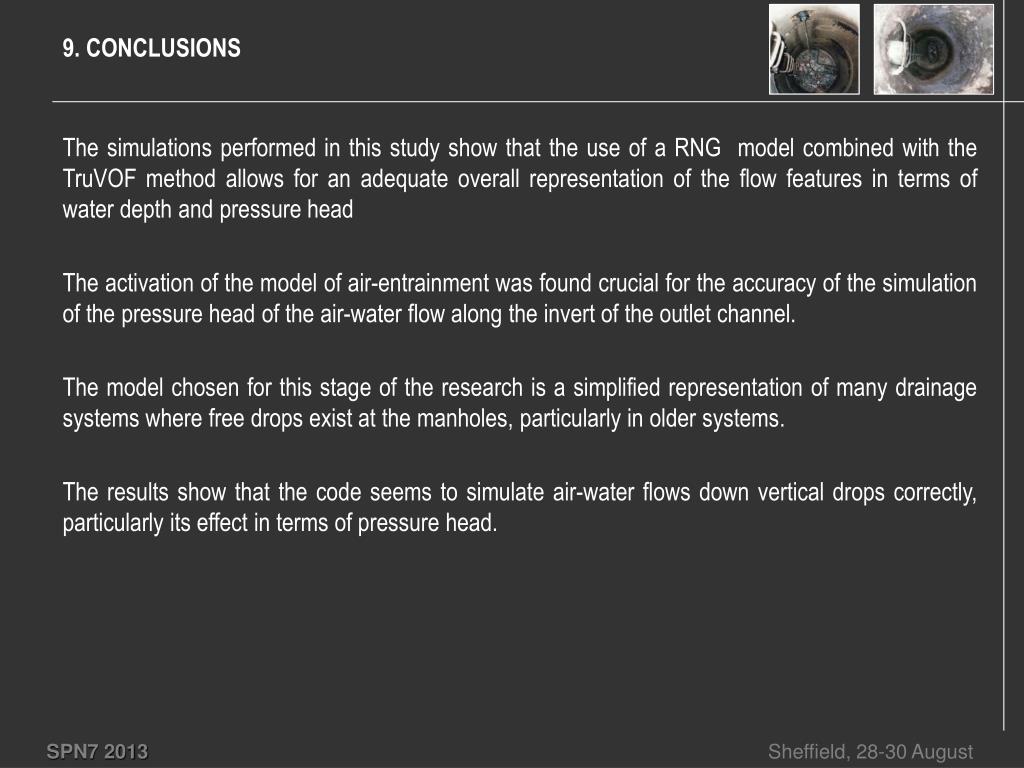 9. CONCLUSIONS

The simulations performed in this study show that the use of a RNG model combined with the TruVOF method allows for an adequate overall representation of the flow features in terms of water depth and pressure head

The activation of the model of air-entrainment was found crucial for the accuracy of the simulation of the pressure head of the air-water flow along the invert of the outlet channel.

The model chosen for this stage of the research is a simplified representation of many drainage systems where free drops exist at the manholes, particularly in older systems.

The results show that the code seems to simulate air-water flows down vertical drops correctly, particularly its effect in terms of pressure head.

SPN7 2013

Sheffield, 28-30 August